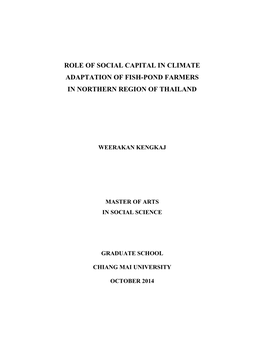 ROLE OF SOCIAL CAPITAL IN CLIMATE ADAPTATION OF FISH-POND FARMERS IN NORTHERN REGION OF THAILAND

WEERAKAN KENGKAJ

MASTER OF ARTS
IN SOCIAL SCIENCE

GRADUATE SCHOOL
CHIANG MAI UNIVERSITY
OCTOBER 2014